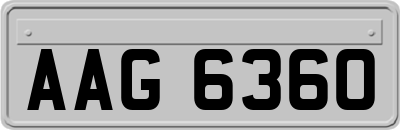 AAG 6360